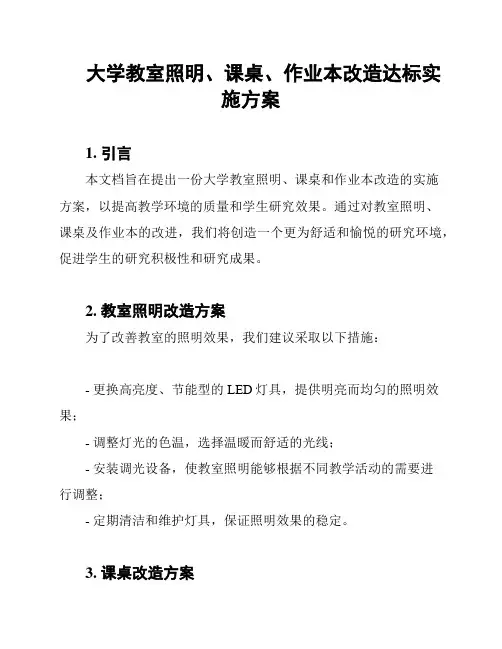 大学教室照明、课桌、作业本改造达标实施方案

1. 引言

本文档旨在提出一份大学教室照明、课桌和作业本改造的实施方案，以提高教学环境的质量和学生研究效果。通过对教室照明、课桌及作业本的改进，我们将创造一个更为舒适和愉悦的研究环境，促进学生的研究积极性和研究成果。

2. 教室照明改造方案

为了改善教室的照明效果，我们建议采取以下措施：

- 更换高亮度、节能型的 LED 灯具，提供明亮而均匀的照明效果；

- 调整灯光的色温，选择温暖而舒适的光线；

- 安装调光设备，使教室照明能够根据不同教学活动的需要进行调整；

- 定期清洁和维护灯具，保证照明效果的稳定。

3. 课桌改造方案